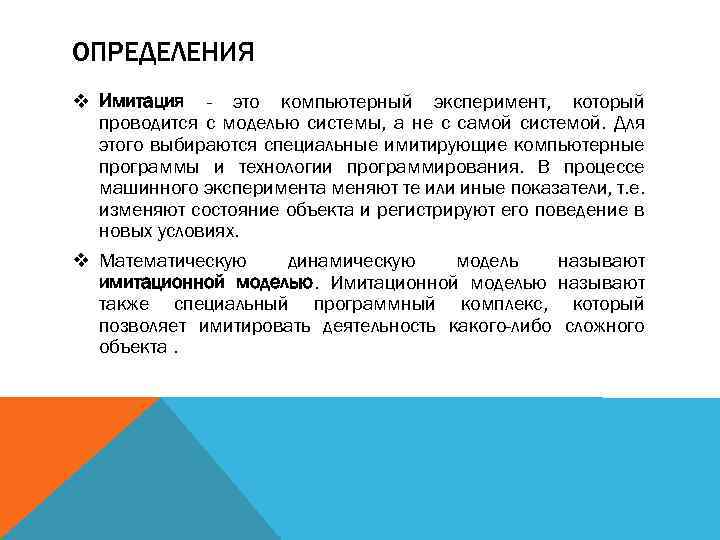 ОПРЕДЕЛЕНИЯ

❖ Имитация - это компьютерный эксперимент, который проводится с моделью системы, а не с самой системой. Для этого выбираются специальные имитирующие компьютерные программы и технологии программирования. В процессе машинного эксперимента меняют те или иные показатели, т.е. изменяют состояние объекта и регистрируют его поведение в новых условиях.

❖ Математическую динамическую модель называют имитационной моделью. Имитационной моделью называют также специальный программный комплекс, который позволяет имитировать деятельность какого-либо сложного объекта .